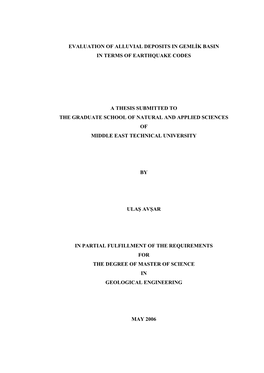 EVALUATION OF ALLUVIAL DEPOSITS IN GEMLİK BASIN
IN TERMS OF EARTHQUAKE CODES

A THESIS SUBMITTED TO
THE GRADUATE SCHOOL OF NATURAL AND APPLIED SCIENCES
OF
MIDDLE EAST TECHNICAL UNIVERSITY

BY

ULAŞ AVŞAR

IN PARTIAL FULFILLMENT OF THE REQUIREMENTS
FOR
THE DEGREE OF MASTER OF SCIENCE
IN
GEOLOGICAL ENGINEERING

MAY 2006